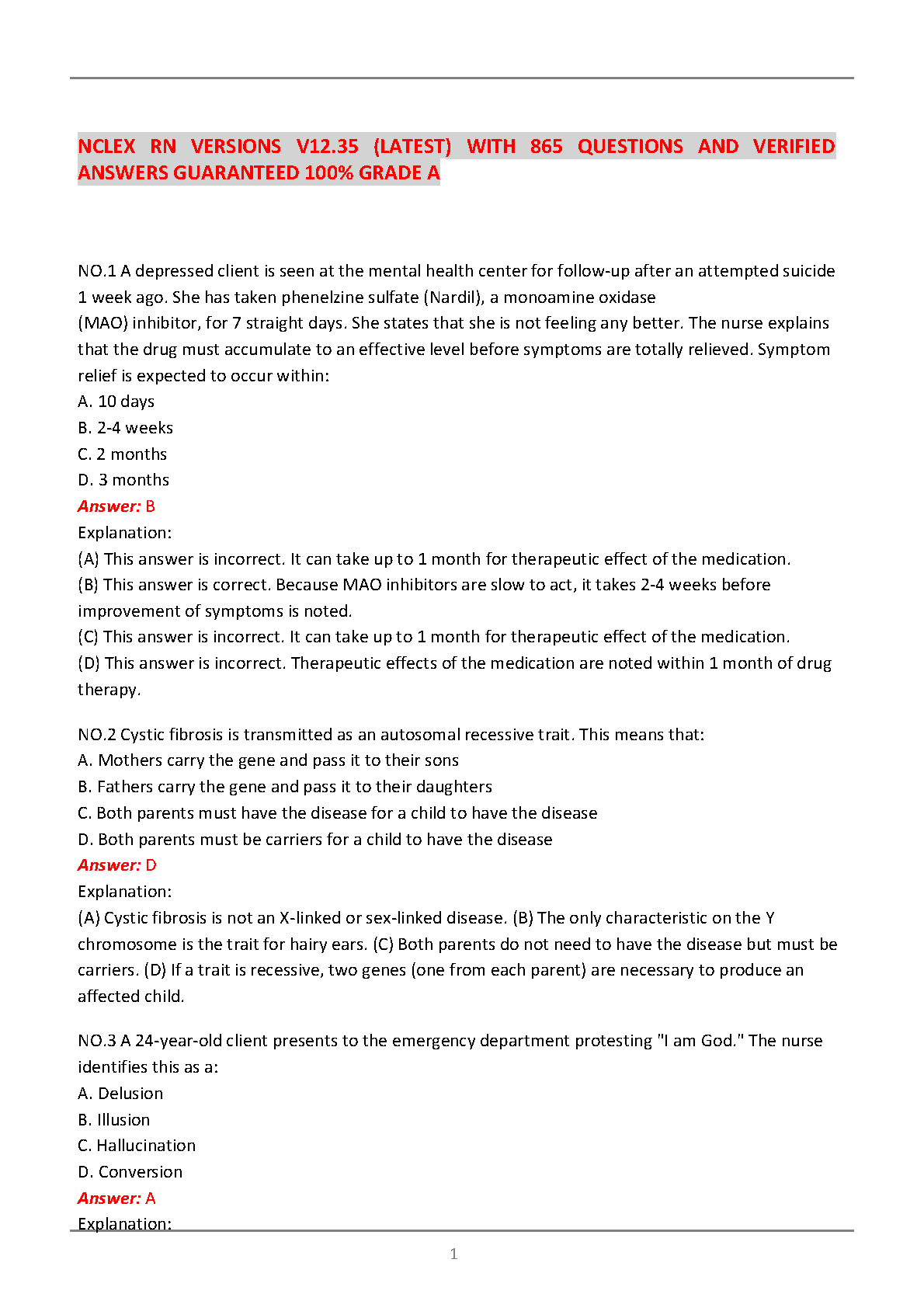 NCLEX RN VERSIONS V12.35 (LATEST) WITH 865 QUESTIONS AND VERIFIED ANSWERS GUARANTEED 100% GRADE A

NO.1 A depressed client is seen at the mental health center for follow-up after an attempted suicide 1 week ago. She has taken phenelzine sulfate (Nardil), a monoamine oxidase (MAO) inhibitor, for 7 straight days. She states that she is not feeling any better. The nurse explains that the drug must accumulate to an effective level before symptoms are totally relieved. Symptom relief is expected to occur within:
A. 10 days
B. 2-4 weeks
C. 2 months
D. 3 months
Answer: B
Explanation:
(A) This answer is incorrect. It can take up to 1 month for therapeutic effect of the medication.
(B) This answer is correct. Because MAO inhibitors are slow to act, it takes 2-4 weeks before improvement of symptoms is noted.
(C) This answer is incorrect. It can take up to 1 month for therapeutic effect of the medication.
(D) This answer is incorrect. Therapeutic effects of the medication are noted within 1 month of drug therapy.

NO.2 Cystic fibrosis is transmitted as an autosomal recessive trait. This means that:
A. Mothers carry the gene and pass it to their sons
B. Fathers carry the gene and pass it to their daughters
C. Both parents must have the disease for a child to have the disease
D. Both parents must be carriers for a child to have the disease
Answer: D
Explanation:
(A) Cystic fibrosis is not an X-linked or sex-linked disease. (B) The only characteristic on the Y chromosome is the trait for hairy ears. (C) Both parents do not need to have the disease but must be carriers. (D) If a trait is recessive, two genes (one from each parent) are necessary to produce an affected child.

NO.3 A 24-year-old client presents to the emergency department protesting "I am God." The nurse identifies this as a:
A. Delusion
B. Illusion
C. Hallucination
D. Conversion
Answer: A
Explanation:

1